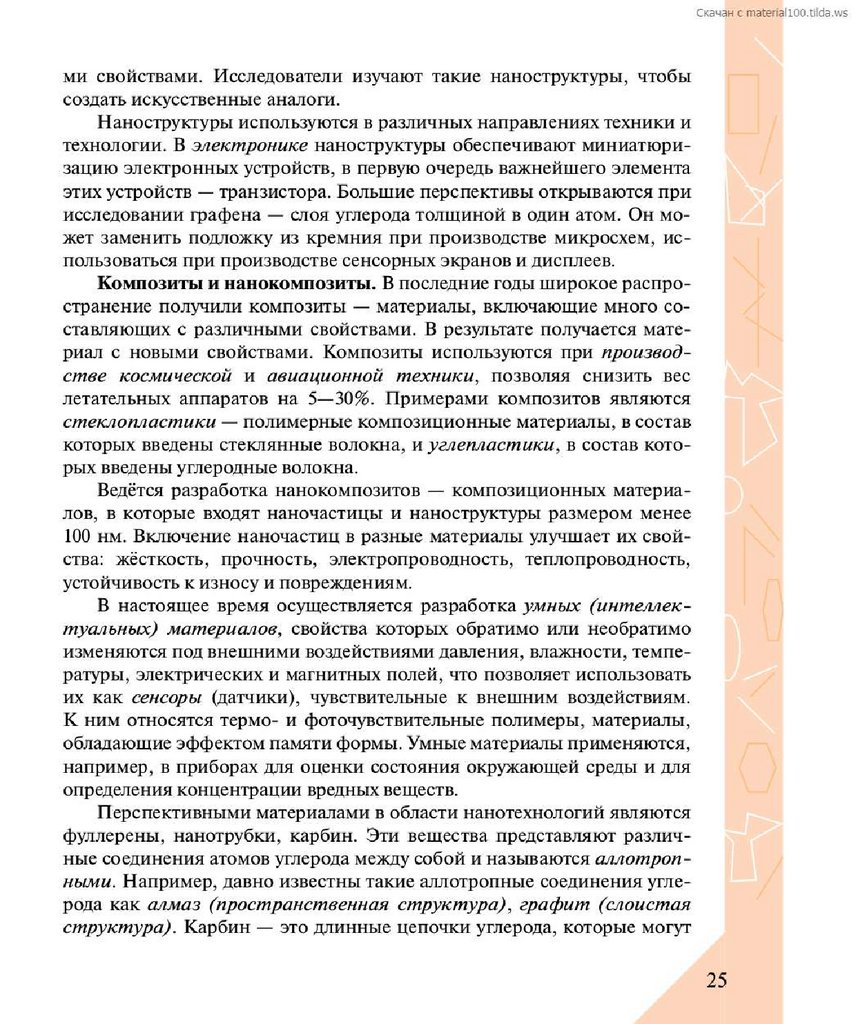 Скачан с material100.tilda.ws

ми свойствами. Исследователи изучают такие наноструктуры, чтобы создать искусственные аналоги.

Наноструктуры используются в различных направлениях техники и технологии. В электронике наноструктуры обеспечивают миниатюризацию электронных устройств, в первую очередь важнейшего элемента этих устройств — транзистора. Большие перспективы открываются при исследовании графена — слоя углерода толщиной в один атом. Он может заменить подложку из кремния при производстве микросхем, использоваться при производстве сенсорных экранов и дисплеев.

Композиты и нанокомпозиты. В последние годы широкое распространение получили композиты — материалы, включающие много составляющих с различными свойствами. В результате получается материал с новыми свойствами. Композиты используются при производстве космической и авиационной техники, позволяя снизить вес летательных аппаратов на 5—30%. Примерами композитов являются стеклопластики — полимерные композиционные материалы, в состав которых введены стеклянные волокна, и углепластики, в состав которых введены углеродные волокна.

Ведётся разработка нанокомпозитов — композиционных материалов, в которые входят наночастицы и наноструктуры размером менее 100 нм. Включение наночастиц в разные материалы улучшает их свойства: жёсткость, прочность, электропроводность, теплопроводность, устойчивость к износу и повреждениям.

В настоящее время осуществляется разработка умных (интеллектуальных) материалов, свойства которых обратимо или необратимо изменяются под внешними воздействиями давления, влажности, температуры, электрических и магнитных полей, что позволяет использовать их как сенсоры (датчики), чувствительные к внешним воздействиям. К ним относятся термо- и фоточувствительные полимеры, материалы, обладающие эффектом памяти формы. Умные материалы применяются, например, в приборах для оценки состояния окружающей среды и для определения концентрации вредных веществ.

Перспективными материалами в области нанотехнологий являются фуллерены, нанотрубки, карбин. Эти вещества представляют различные соединения атомов углерода между собой и называются аллотропными. Например, давно известны такие аллотропные соединения углерода как алмаз (пространственная структура), графит (слоистая структура). Карбин — это длинные цепочки углерода, которые могут

25